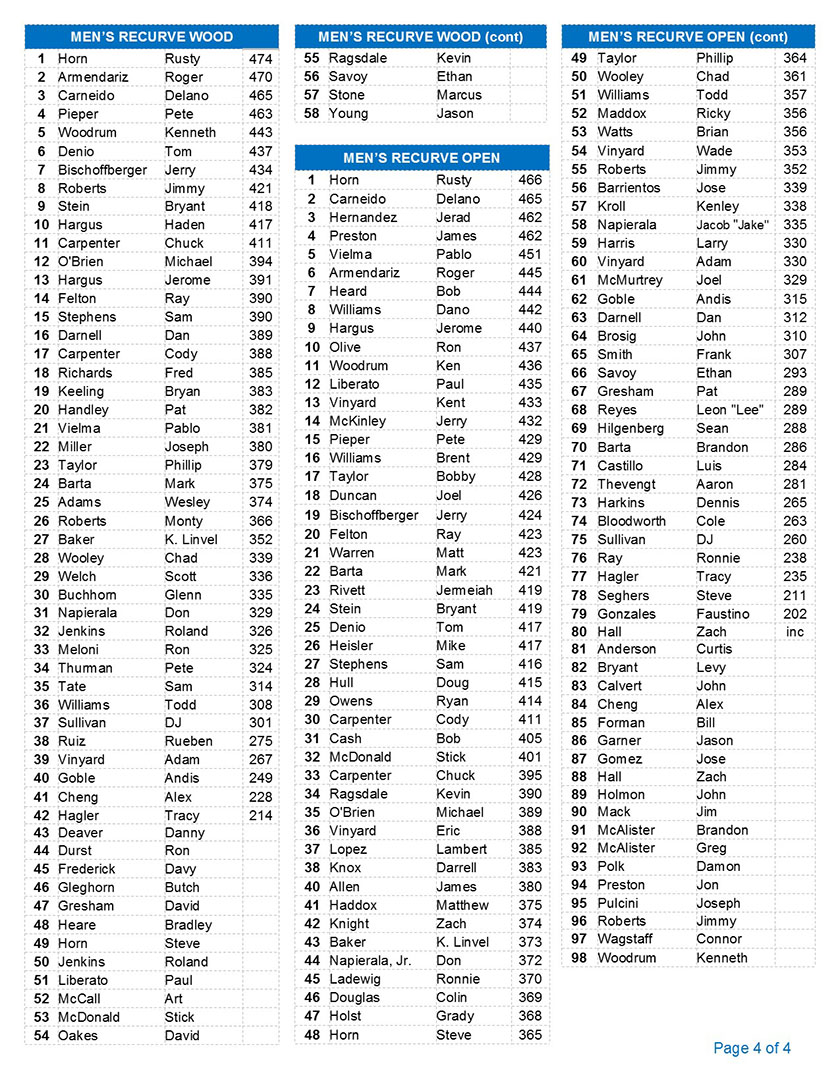 MEN'S RECURVE WOOD

| | | | |
|---|---|---|---|
| 1 | Horn | Rusty | 474 |
| 2 | Armendariz | Roger | 470 |
| 3 | Carneido | Delano | 465 |
| 4 | Pieper | Pete | 463 |
| 5 | Woodrum | Kenneth | 443 |
| 6 | Denio | Tom | 437 |
| 7 | Bischoffberger | Jerry | 434 |
| 8 | Roberts | Jimmy | 421 |
| 9 | Stein | Bryant | 418 |
| 10 | Hargus | Haden | 417 |
| 11 | Carpenter | Chuck | 411 |
| 12 | O'Brien | Michael | 394 |
| 13 | Hargus | Jerome | 391 |
| 14 | Felton | Ray | 390 |
| 15 | Stephens | Sam | 390 |
| 16 | Darnell | Dan | 389 |
| 17 | Carpenter | Cody | 388 |
| 18 | Richards | Fred | 385 |
| 19 | Keeling | Bryan | 383 |
| 20 | Handley | Pat | 382 |
| 21 | Vielma | Pablo | 381 |
| 22 | Miller | Joseph | 380 |
| 23 | Taylor | Phillip | 379 |
| 24 | Barta | Mark | 375 |
| 25 | Adams | Wesley | 374 |
| 26 | Roberts | Monty | 366 |
| 27 | Baker | K. Linvel | 352 |
| 28 | Wooley | Chad | 339 |
| 29 | Welch | Scott | 336 |
| 30 | Buchhorn | Glenn | 335 |
| 31 | Napierala | Don | 329 |
| 32 | Jenkins | Roland | 326 |
| 33 | Meloni | Ron | 325 |
| 34 | Thurman | Pete | 324 |
| 35 | Tate | Sam | 314 |
| 36 | Williams | Todd | 308 |
| 37 | Sullivan | DJ | 301 |
| 38 | Ruiz | Rueben | 275 |
| 39 | Vinyard | Adam | 267 |
| 40 | Goble | Andis | 249 |
| 41 | Cheng | Alex | 228 |
| 42 | Hagler | Tracy | 214 |
| 43 | Deaver | Danny | |
| 44 | Durst | Ron | |
| 45 | Frederick | Davy | |
| 46 | Gleghorn | Butch | |
| 47 | Gresham | David | |
| 48 | Heare | Bradley | |
| 49 | Horn | Steve | |
| 50 | Jenkins | Roland | |
| 51 | Liberato | Paul | |
| 52 | McCall | Art | |
| 53 | McDonald | Stick | |
| 54 | Oakes | David | |

MEN'S RECURVE WOOD (cont)

| | | | |
|---|---|---|---|
| 55 | Ragsdale | Kevin | |
| 56 | Savoy | Ethan | |
| 57 | Stone | Marcus | |
| 58 | Young | Jason | |

MEN'S RECURVE OPEN

| | | | |
|---|---|---|---|
| 1 | Horn | Rusty | 466 |
| 2 | Carneido | Delano | 465 |
| 3 | Hernandez | Jerad | 462 |
| 4 | Preston | James | 462 |
| 5 | Vielma | Pablo | 451 |
| 6 | Armendariz | Roger | 445 |
| 7 | Heard | Bob | 444 |
| 8 | Williams | Dano | 442 |
| 9 | Hargus | Jerome | 440 |
| 10 | Olive | Ron | 437 |
| 11 | Woodrum | Ken | 436 |
| 12 | Liberato | Paul | 435 |
| 13 | Vinyard | Kent | 433 |
| 14 | McKinley | Jerry | 432 |
| 15 | Pieper | Pete | 429 |
| 16 | Williams | Brent | 429 |
| 17 | Taylor | Bobby | 428 |
| 18 | Duncan | Joel | 426 |
| 19 | Bischoffberger | Jerry | 424 |
| 20 | Felton | Ray | 423 |
| 21 | Warren | Matt | 423 |
| 22 | Barta | Mark | 421 |
| 23 | Rivett | Jermeiah | 419 |
| 24 | Stein | Bryant | 419 |
| 25 | Denio | Tom | 417 |
| 26 | Heisler | Mike | 417 |
| 27 | Stephens | Sam | 416 |
| 28 | Hull | Doug | 415 |
| 29 | Owens | Ryan | 414 |
| 30 | Carpenter | Cody | 411 |
| 31 | Cash | Bob | 405 |
| 32 | McDonald | Stick | 401 |
| 33 | Carpenter | Chuck | 395 |
| 34 | Ragsdale | Kevin | 390 |
| 35 | O'Brien | Michael | 389 |
| 36 | Vinyard | Eric | 388 |
| 37 | Lopez | Lambert | 385 |
| 38 | Knox | Darrell | 383 |
| 40 | Allen | James | 380 |
| 41 | Haddox | Matthew | 375 |
| 42 | Knight | Zach | 374 |
| 43 | Baker | K. Linvel | 373 |
| 44 | Napierala, Jr. | Don | 372 |
| 45 | Ladewig | Ronnie | 370 |
| 46 | Douglas | Colin | 369 |
| 47 | Holst | Grady | 368 |
| 48 | Horn | Steve | 365 |

MEN'S RECURVE OPEN (cont)

| | | | |
|---|---|---|---|
| 49 | Taylor | Phillip | 364 |
| 50 | Wooley | Chad | 361 |
| 51 | Williams | Todd | 357 |
| 52 | Maddox | Ricky | 356 |
| 53 | Watts | Brian | 356 |
| 54 | Vinyard | Wade | 353 |
| 55 | Roberts | Jimmy | 352 |
| 56 | Barrientos | Jose | 339 |
| 57 | Kroll | Kenley | 338 |
| 58 | Napierala | Jacob "Jake" | 335 |
| 59 | Harris | Larry | 330 |
| 60 | Vinyard | Adam | 330 |
| 61 | McMurtrey | Joel | 329 |
| 62 | Goble | Andis | 315 |
| 63 | Darnell | Dan | 312 |
| 64 | Brosig | John | 310 |
| 65 | Smith | Frank | 307 |
| 66 | Savoy | Ethan | 293 |
| 67 | Gresham | Pat | 289 |
| 68 | Reyes | Leon "Lee" | 289 |
| 69 | Hilgenberg | Sean | 288 |
| 70 | Barta | Brandon | 286 |
| 71 | Castillo | Luis | 284 |
| 72 | Thevengt | Aaron | 281 |
| 73 | Harkins | Dennis | 265 |
| 74 | Bloodworth | Cole | 263 |
| 75 | Sullivan | DJ | 260 |
| 76 | Ray | Ronnie | 238 |
| 77 | Hagler | Tracy | 235 |
| 78 | Seghers | Steve | 211 |
| 79 | Gonzales | Faustino | 202 |
| 80 | Hall | Zach | inc |
| 81 | Anderson | Curtis | |
| 82 | Bryant | Levy | |
| 83 | Calvert | John | |
| 84 | Cheng | Alex | |
| 85 | Forman | Bill | |
| 86 | Garner | Jason | |
| 87 | Gomez | Jose | |
| 88 | Hall | Zach | |
| 89 | Holmon | John | |
| 90 | Mack | Jim | |
| 91 | McAlister | Brandon | |
| 92 | McAlister | Greg | |
| 93 | Polk | Damon | |
| 94 | Preston | Jon | |
| 95 | Pulcini | Joseph | |
| 96 | Roberts | Jimmy | |
| 97 | Wagstaff | Connor | |
| 98 | Woodrum | Kenneth | |

Page 4 of 4